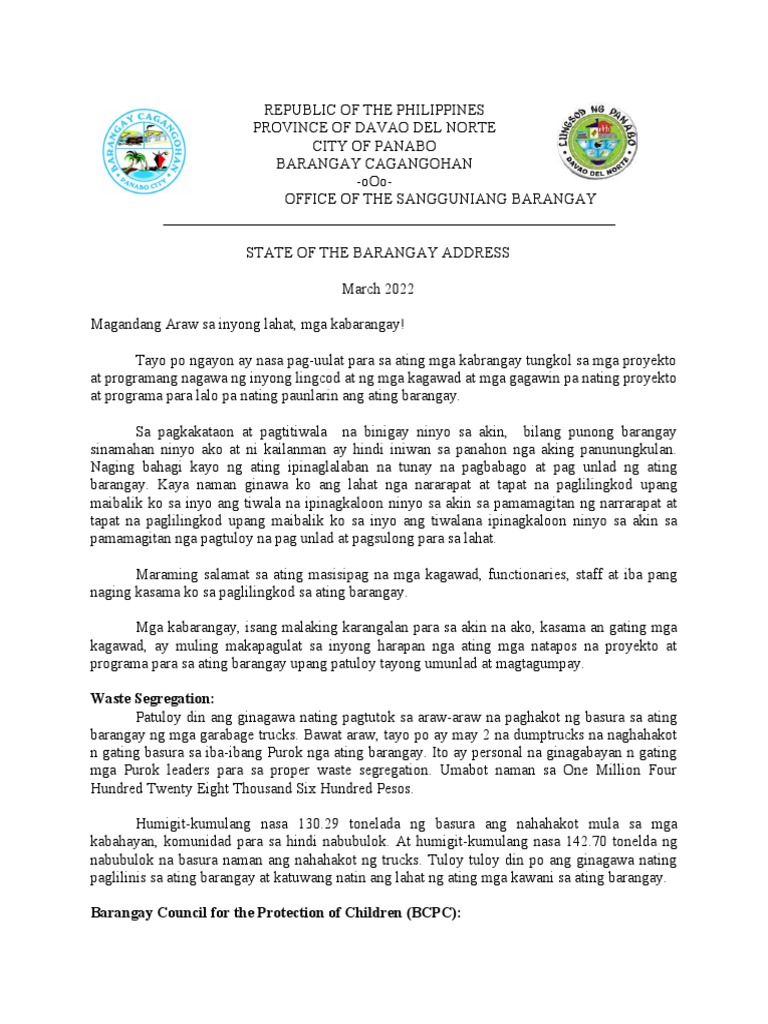 BARANGAY CAGANGOHAN
PANABO CITY

REPUBLIC OF THE PHILIPPINES
PROVINCE OF DAVAO DEL NORTE
CITY OF PANABO
BARANGAY CAGANGOHAN
-oOo-
OFFICE OF THE SANGGUNIANG BARANGAY

LUNGSOD NG PANABO
DAVAO DEL NORTE

STATE OF THE BARANGAY ADDRESS

March 2022

Magandang Araw sa inyong lahat, mga kabarangay!

Tayo po ngayon ay nasa pag-uulat para sa ating mga kabrangay tungkol sa mga proyekto at programang nagawa ng inyong lingcod at ng mga kagawad at mga gagawin pa nating proyekto at programa para lalo pa nating paunlarin ang ating barangay.

Sa pagkakataon at pagtitiwala na binigay ninyo sa akin, bilang punong barangay sinamahan ninyo ako at ni kailanman ay hindi iniwan sa panahon nga aking panunungkulan. Naging bahagi kayo ng ating ipinaglalaban na tunay na pagbabago at pag unlad ng ating barangay. Kaya naman ginawa ko ang lahat nga nararapat at tapat na paglilingkod upang maibalik ko sa inyo ang tiwala na ipinagkaloon ninyo sa akin sa pamamagitan ng narrarapat at tapat na paglilingkod upang maibalik ko sa inyo ang tiwalana ipinagkaloon ninyo sa akin sa pamamagitan nga pagtuloy na pag unlad at pagsulong para sa lahat.

Maraming salamat sa ating masisipag na mga kagawad, functionaries, staff at iba pang naging kasama ko sa paglilingkod sa ating barangay.

Mga kabarangay, isang malaking karangalan para sa akin na ako, kasama an gating mga kagawad, ay muling makapagulat sa inyong harapan nga ating mga natapos na proyekto at programa para sa ating barangay upang patuloy tayong umunlad at magtagumpay.

Waste Segregation:
Patuloy din ang ginagawa nating pagtutok sa araw-araw na paghakot ng basura sa ating barangay ng mga garabage trucks. Bawat araw, tayo po ay may 2 na dumptrucks na naghahakot n gating basura sa iba-ibang Purok nga ating barangay. Ito ay personal na ginagabayan n gating mga Purok leaders para sa proper waste segregation. Umabot naman sa One Million Four Hundred Twenty Eight Thousand Six Hundred Pesos.

Humigit-kumulang nasa 130.29 tonelada ng basura ang nahahakot mula sa mga kabahayan, komunidad para sa hindi nabubulok. At humigit-kumulang nasa 142.70 tonelda ng nabubulok na basura naman ang nahahakot ng trucks. Tuloy tuloy din po ang ginagawa nating paglilinis sa ating barangay at katuwang natin ang lahat ng ating mga kawani sa ating barangay.

Barangay Council for the Protection of Children (BCPC):